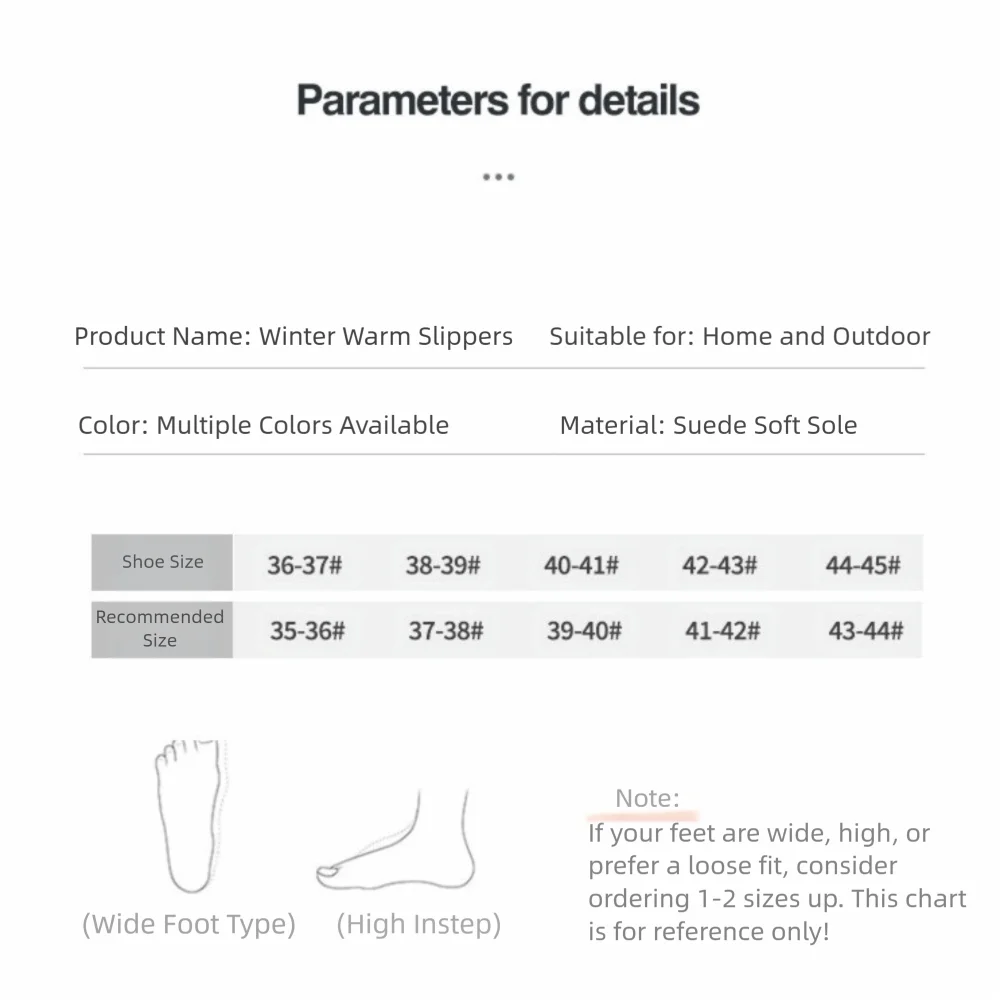 Parameters for details

...

Product Name: Winter Warm Slippers

Suitable for: Home and Outdoor

Color: Multiple Colors Available

Material: Suede Soft Sole

| Shoe Size | 36-37# | 38-39# | 40-41# | 42-43# | 44-45# |
|---|---|---|---|---|---|
| Recommended Size | 35-36# | 37-38# | 39-40# | 41-42# | 43-44# |

(Wide Foot Type)

(High Instep)

Note:
If your feet are wide, high, or prefer a loose fit, consider ordering 1-2 sizes up. This chart is for reference only!